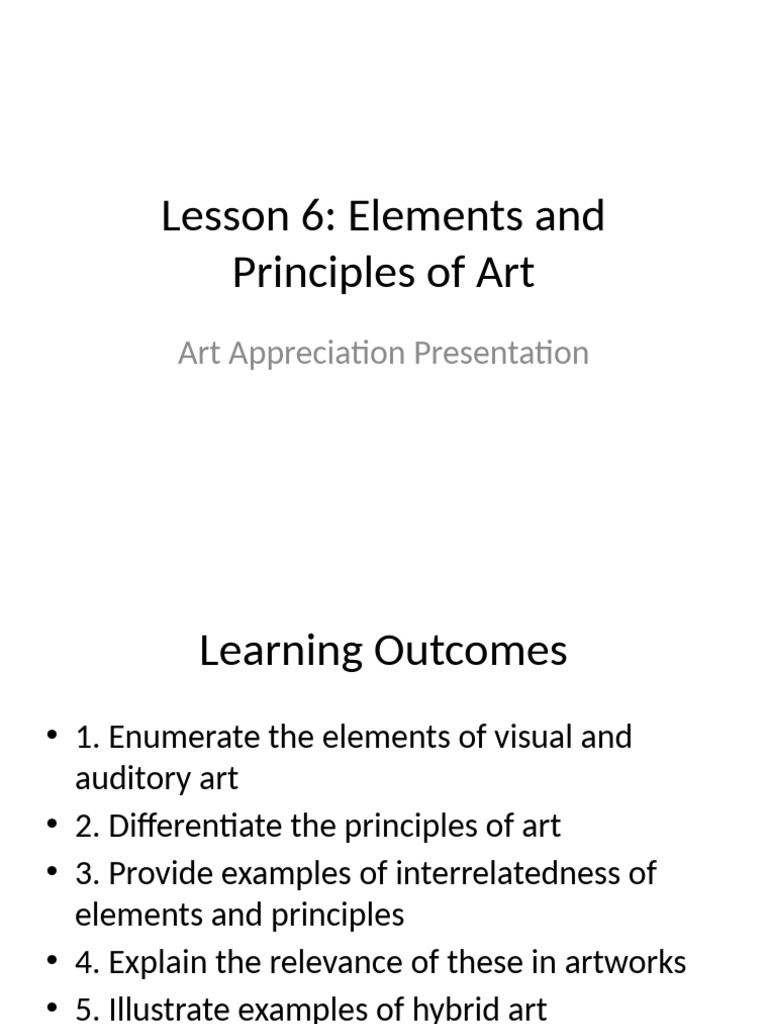 Lesson 6: Elements and Principles of Art

Art Appreciation Presentation

Learning Outcomes

• 1. Enumerate the elements of visual and auditory art
• 2. Differentiate the principles of art
• 3. Provide examples of interrelatedness of elements and principles
• 4. Explain the relevance of these in artworks
• 5. Illustrate examples of hybrid art